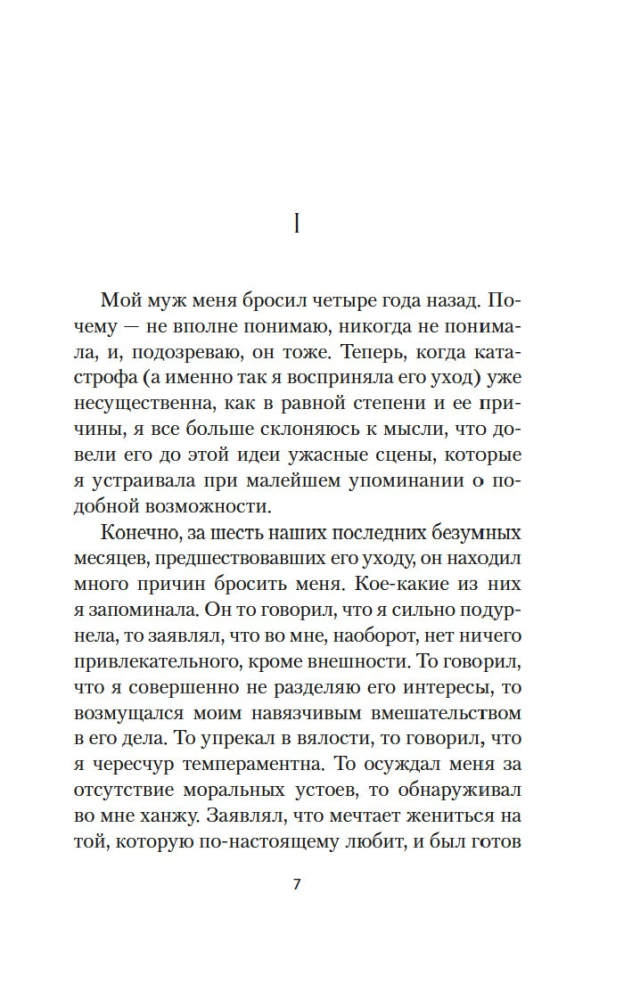 I

Мой муж меня бросил четыре года назад. Почему — не вполне понимаю, никогда не понимала, и, подозреваю, он тоже. Теперь, когда катастрофа (а именно так я восприняла его уход) уже несущественна, как в равной степени и ее причины, я все больше склоняюсь к мысли, что довели его до этой идеи ужасные сцены, которые я устраивала при малейшем упоминании о подобной возможности.

Конечно, за шесть наших последних безумных месяцев, предшествовавших его уходу, он находил много причин бросить меня. Кое-какие из них я запоминала. Он то говорил, что я сильно подурнела, то заявлял, что во мне, наоборот, нет ничего привлекательного, кроме внешности. То говорил, что я совершенно не разделяю его интересы, то возмущался моим навязчивым вмешательством в его дела. То упрекал в вялости, то говорил, что я чересчур темпераментна. То осуждал меня за отсутствие моральных устоев, то обнаруживал во мне ханжу. Заявлял, что мечтает жениться на той, которую по-настоящему любит, и был готов

7